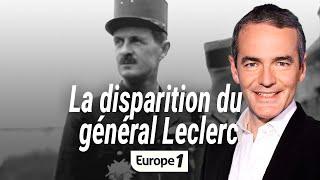 La disparition du général Leclerc

Europe 1